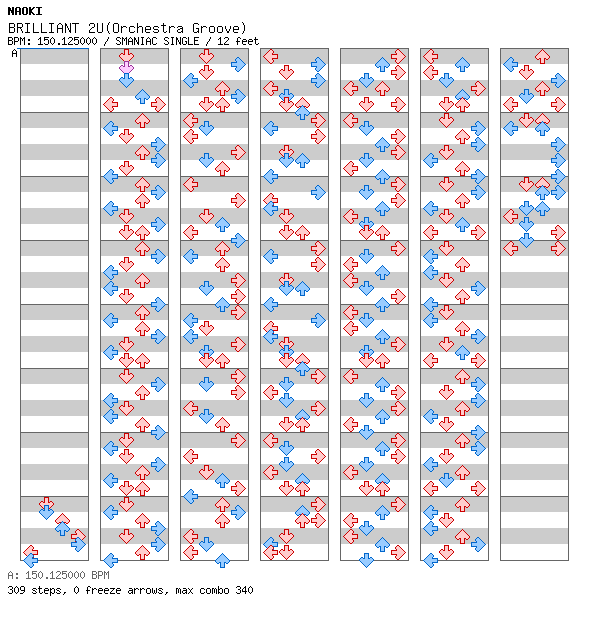 NAOKI
BRILLIANT 2U(Orchestra Groove)
BPM: 150.125000 / SMANIAC SINGLE / 12 feet
A

A: 150.125000 BPM
309 steps, 0 freeze arrows, max combo 340